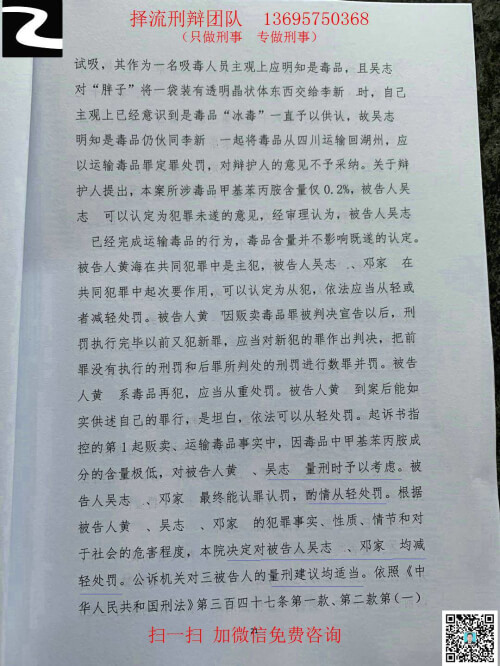 择流刑辩团队　13695750368
（只做刑事　专做刑事）

试吸，其作为一名吸毒人员主观上应明知是毒品，且吴志　对“胖子”将一袋装有透明晶状体东西交给李新　时，自己主观上已经意识到是毒品“冰毒”一直予以供认，故吴志　明知是毒品仍伙同李新　一起将毒品从四川运输回湖州，应以运输毒品罪定罪处罚，对辩护人的意见不予采纳。关于辩护人提出，本案所涉毒品甲基苯丙胺含量仅0.2%，被告人吴志　可以认定为犯罪未遂的意见，经审理认为，被告人吴志　已经完成运输毒品的行为，毒品含量并不影响既遂的认定。被告人黄海在共同犯罪中是主犯，被告人吴志　、邓家　在共同犯罪中起次要作用，可以认定为从犯，依法应当从轻或者减轻处罚。被告人黄　因贩卖毒品罪被判决宣告以后，刑罚执行完毕以前又犯新罪，应当对新犯的罪作出判决，把前罪没有执行的刑罚和后罪所判处的刑罚进行数罪并罚。被告人黄　系毒品再犯，应当从重处罚。被告人黄　到案后能如实供述自己的罪行，是坦白，依法可以从轻处罚。起诉书指控的第1起贩卖、运输毒品事实中，因毒品中甲基苯丙胺成分的含量极低，对被告人黄　、吴志　量刑时予以考虑。被告人吴志　、邓家　最终能认罪认罚，酌情从轻处罚。根据被告人黄　、吴志　、邓家　的犯罪事实、性质、情节和对于社会的危害程度，本院决定对被告人吴志　、邓家　均减轻处罚。公诉机关对三被告人的量刑建议均适当。依照《中华人民共和国刑法》第三百四十七条第一款、第二款第（一）

扫一扫　加微信免费咨询